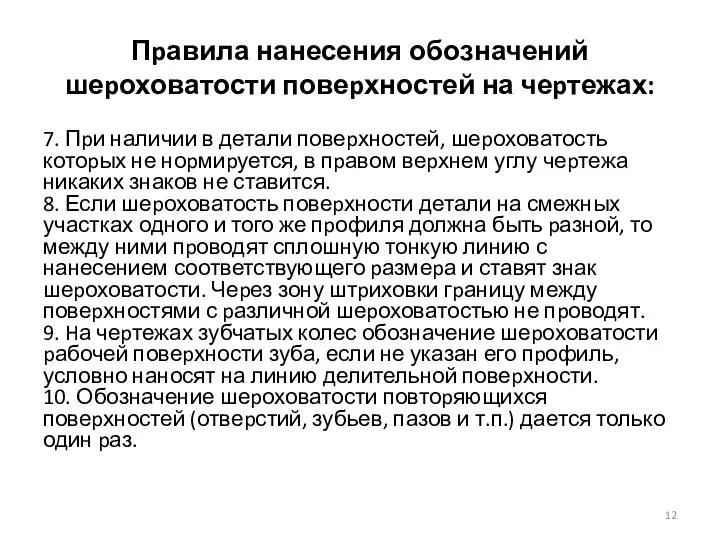 Правила нанесения обозначений шероховатости поверхностей на чертежах:

7. При наличии в детали поверхностей, шероховатость которых не нормируется, в правом верхнем углу чертежа никаких знаков не ставится.
8. Если шероховатость поверхности детали на смежных участках одного и того же профиля должна быть разной, то между ними проводят сплошную тонкую линию с нанесением соответствующего размера и ставят знак шероховатости. Через зону штриховки границу между поверхностями с различной шероховатостью не проводят.
9. На чертежах зубчатых колес обозначение шероховатости рабочей поверхности зуба, если не указан его профиль, условно наносят на линию делительной поверхности.
10. Обозначение шероховатости повторяющихся поверхностей (отверстий, зубьев, пазов и т.п.) дается только один раз.

12